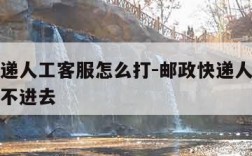 递人工客服怎么打-邮政快递人
不进去